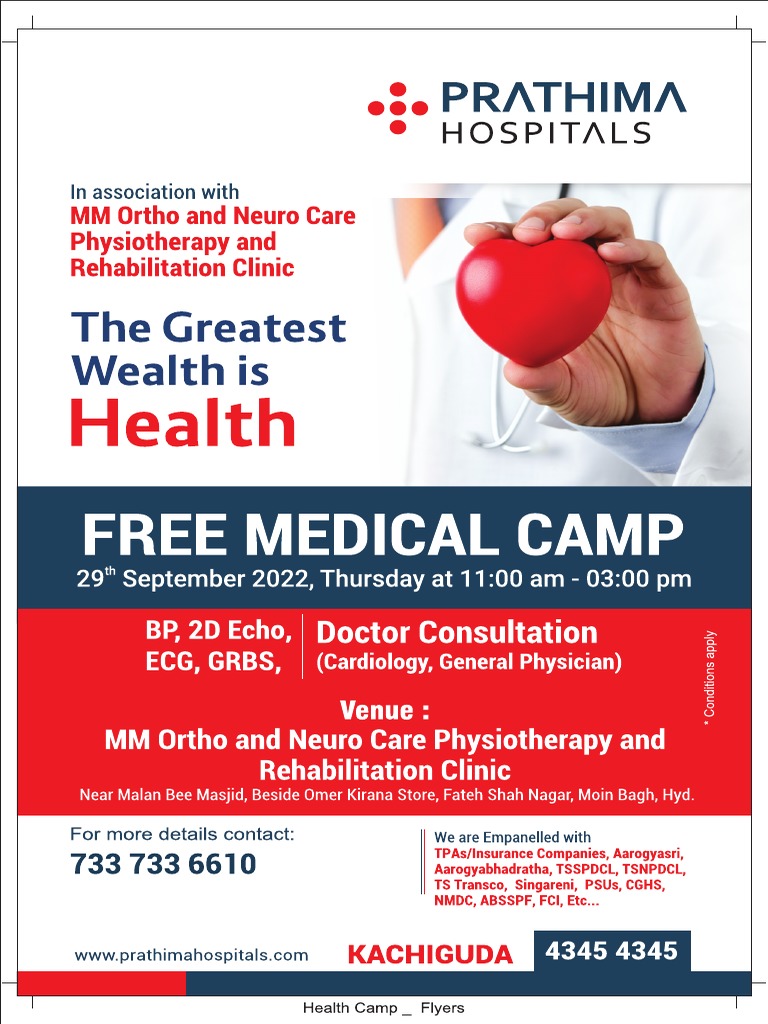 PRATHIMA HOSPITALS

In association with
MM Ortho and Neuro Care Physiotherapy and Rehabilitation Clinic

The Greatest Wealth is Health

FREE MEDICAL CAMP
29$^{th}$ September 2022, Thursday at 11:00 am - 03:00 pm

BP, 2D Echo, ECG, GRBS,

Doctor Consultation (Cardiology, General Physician)

* Conditions apply

Venue :
MM Ortho and Neuro Care Physiotherapy and Rehabilitation Clinic
Near Malan Bee Masjid, Beside Omer Kirana Store, Fateh Shah Nagar, Moin Bagh, Hyd.

For more details contact:
733 733 6610

We are Empanelled with
TPAs/Insurance Companies, Aarogyasri, Aarogyabhadratha, TSSPDCL, TSNPDCL, TS Transco, Singareni, PSUs, CGHS, NMDC, ABSSPF, FCI, Etc...

www.prathimahospitals.com KACHIGUDA 4345 4345

Health Camp _ Flyers